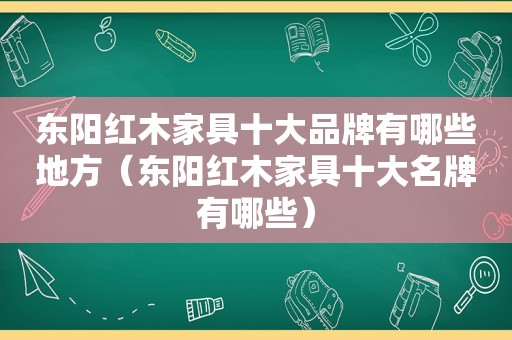 东阳红木家具十大品牌有哪些地方（东阳红木家具十大名牌有哪些）